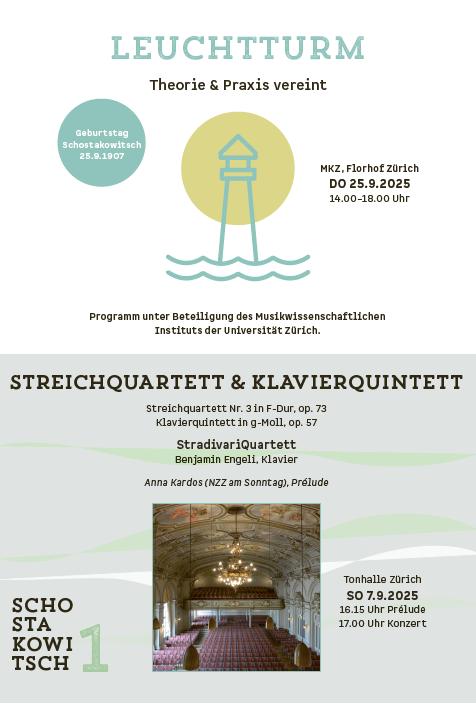 LEUCHTTURM

Theorie & Praxis vereint

Geburtstag Schostakowitsch 25.9.1907

MKZ, Florhof Zürich
DO 25.9.2025
14.00–18.00 Uhr

Programm unter Beteiligung des Musikwissenschaftlichen Instituts der Universität Zürich.

STREICHQUARTETT & KLAVIERQUINTETT

Streichquartett Nr. 3 in F-Dur, op. 73
Klavierquintett in g-Moll, op. 57

StradivariQuartett
Benjamin Engeli, Klavier

Anna Kardos (NZZ am Sonntag), Prélude

Tonhalle Zürich
SO 7.9.2025
16.15 Uhr Prélude
17.00 Uhr Konzert

SCHO
STA
KOWI
TSCH 1